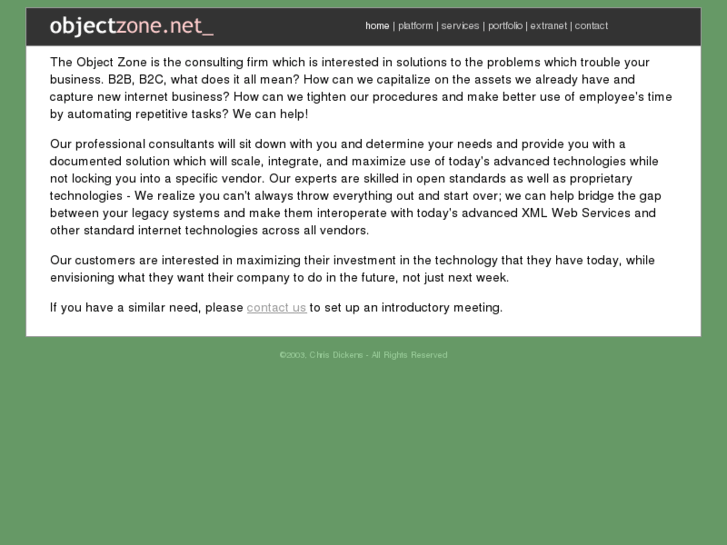 objectzone.net_

home | platform | services | portfolio | extranet | contact

The Object Zone is the consulting firm which is interested in solutions to the problems which trouble your business. B2B, B2C, what does it all mean? How can we capitalize on the assets we already have and capture new internet business? How can we tighten our procedures and make better use of employee's time by automating repetitive tasks? We can help!

Our professional consultants will sit down with you and determine your needs and provide you with a documented solution which will scale, integrate, and maximize use of today's advanced technologies while not locking you into a specific vendor. Our experts are skilled in open standards as well as proprietary technologies - We realize you can't always throw everything out and start over; we can help bridge the gap between your legacy systems and make them interoperate with today's advanced XML Web Services and other standard internet technologies across all vendors.

Our customers are interested in maximizing their investment in the technology that they have today, while envisioning what they want their company to do in the future, not just next week.

If you have a similar need, please contact us to set up an introductory meeting.

©2003, Chris Dickens - All Rights Reserved